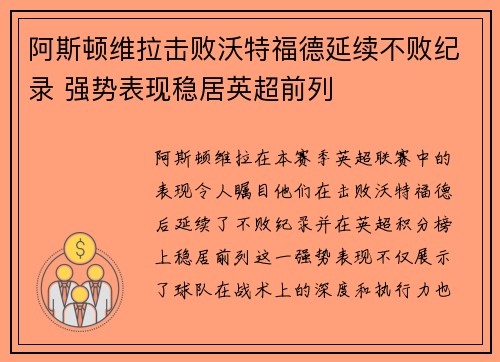 阿斯顿维拉击败沃特福德延续不败纪录 强势表现稳居英超前列

阿斯顿维拉在本赛季英超联赛中的表现令人瞩目他们在击败沃特福德后延续了不败纪录并在英超积分榜上稳居前列这一强势表现不仅展示了球队在战术上的深度和执行力也

$